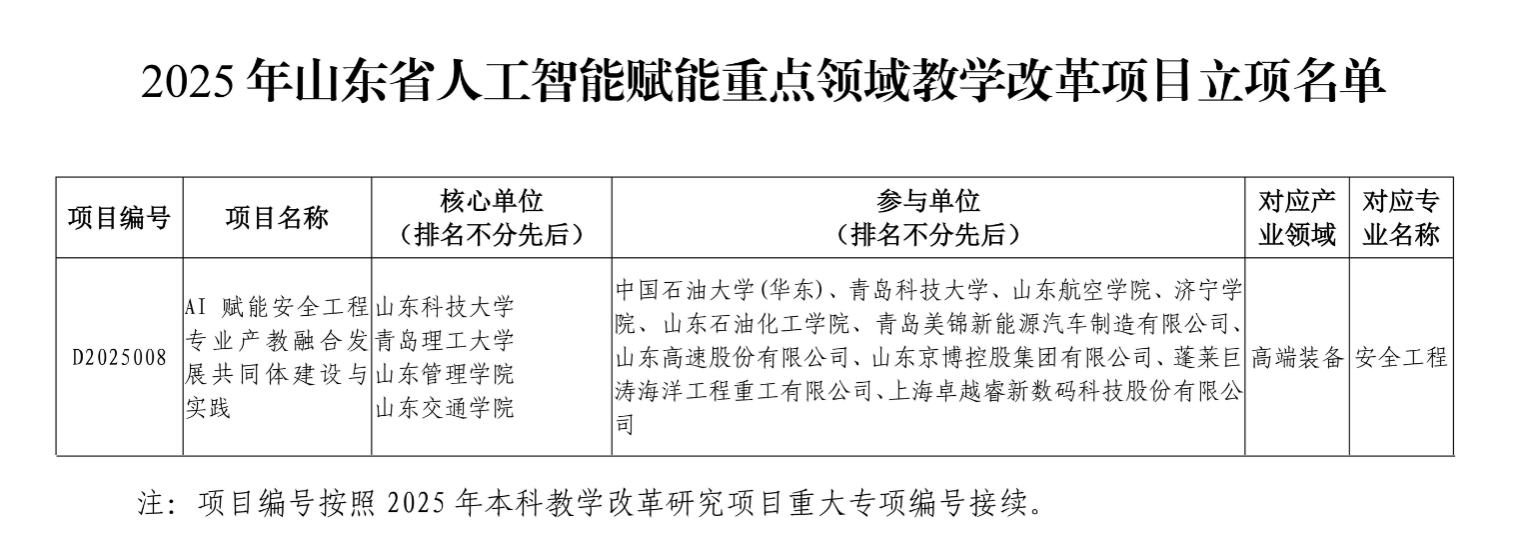 2025 年山东省人工智能赋能重点领域教学改革项目立项名单

| 项目编号 | 项目名称 | 核心单位（排名不分先后） | 参与单位（排名不分先后） | 对应产业领域 | 对应专业名称 |
|---|---|---|---|---|---|
| D2025008 | AI 赋能安全工程专业产教融合发展共同体建设与实践 | 山东科技大学 青岛理工大学 山东管理学院 山东交通学院 | 中国石油大学（华东）、青岛科技大学、山东航空学院、济宁学院、山东石油化工学院、青岛美锦新能源汽车制造有限公司、山东高速股份有限公司、山东京博控股集团有限公司、蓬莱巨涛海洋工程重工有限公司、上海卓越睿新数码科技股份有限公司 | 高端装备 | 安全工程 |

注：项目编号按照 2025 年本科教学改革研究项目重大专项编号接续。